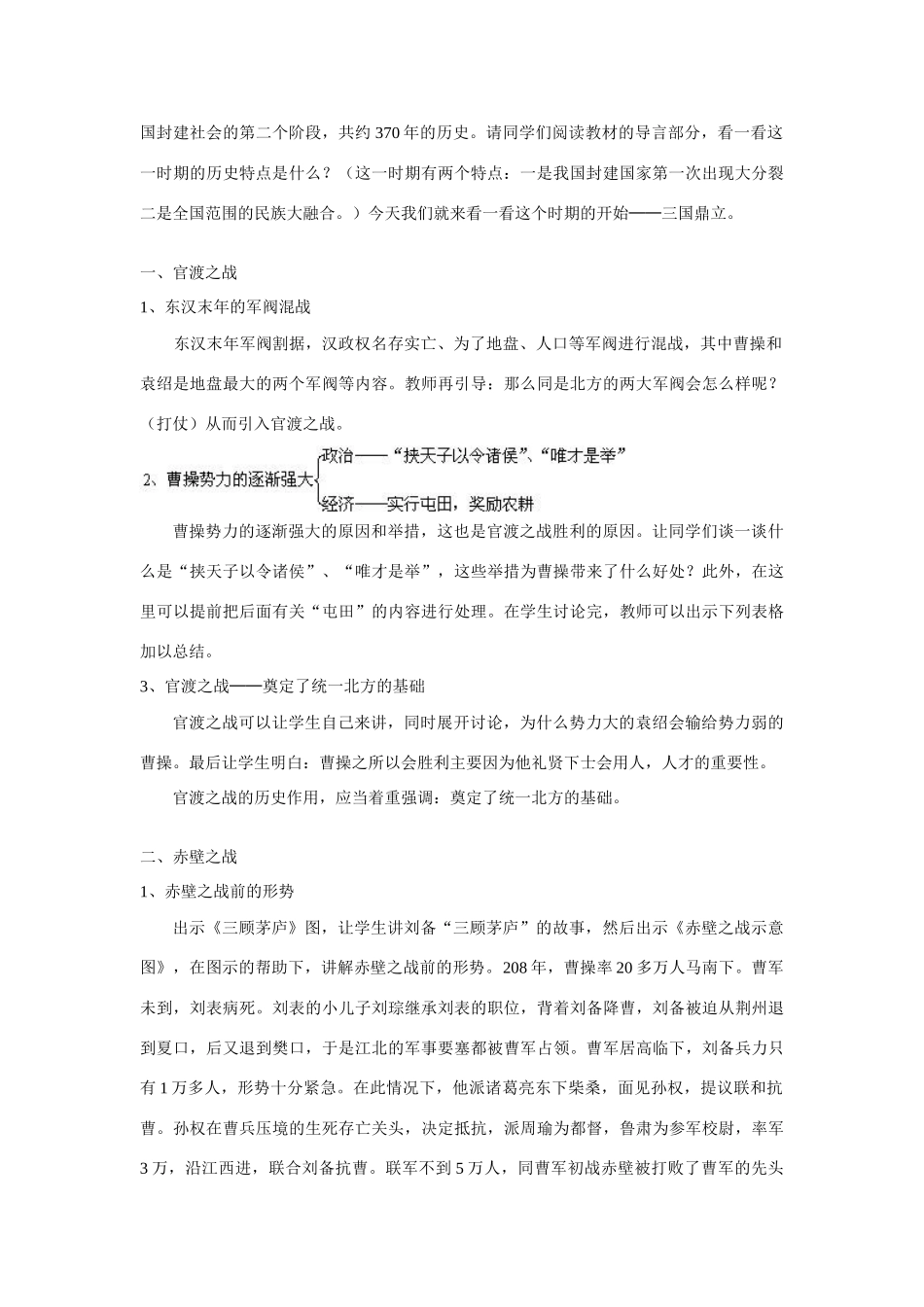 国封建社会的第二个阶段，共约370年的历史。请同学们阅读教材的导言部分，看一看这一时期的历史特点是什么？（这一时期有两个特点：一是我国封建国家第一次出现大分裂二是全国范围的民族大融合。）今天我们就来看一看这个时期的开始——三国鼎立。

一、官渡之战

1、东汉末年的军阀混战

东汉末年军阀割据，汉政权名存实亡、为了地盘、人口等军阀进行混战，其中曹操和袁绍是地盘最大的两个军阀等内容。教师再引导：那么同是北方的两大军阀会怎么样呢？（打仗）从而引入官渡之战。

2、曹操势力的逐渐强大

政治——“挟天子以令诸侯”、“唯才是举”

经济——实行屯田，奖励农耕

曹操势力的逐渐强大的原因和举措，这也是官渡之战胜利的原因。让同学们谈一谈什么是“挟天子以令诸侯”、“唯才是举”，这些举措为曹操带来了什么好处？此外，在这里可以提前把后面有关“屯田”的内容进行处理。在学生讨论完，教师可以出示下列表格加以总结。

3、官渡之战——奠定了统一北方的基础

官渡之战可以让学生自己来讲，同时展开讨论，为什么势力大的袁绍会输给势力弱的曹操。最后让学生明白：曹操之所以会胜利主要因为他礼贤下士会用人，人才的重要性。

官渡之战的历史作用，应当着重强调：奠定了统一北方的基础。

二、赤壁之战

1、赤壁之战前的形势

出示《三顾茅庐》图，让学生讲刘备“三顾茅庐”的故事，然后出示《赤壁之战示意图》，在图示的帮助下，讲解赤壁之战前的形势。208年，曹操率20多万人马南下。曹军未到，刘表病死。刘表的小儿子刘琮继承刘表的职位，背着刘备降曹，刘备被迫从荆州退到夏口，后又退到樊口，于是江北的军事要塞都被曹军占领。曹军居高临下，刘备兵力只有1万多人，形势十分紧急。在此情况下，他派诸葛亮东下柴桑，面见孙权，提议联和抗曹。孙权在曹兵压境的生死存亡关头，决定抵抗，派周瑜为都督，鲁肃为参军校尉，率军3万，沿江西进，联合刘备抗曹。联军不到5万人，同曹军初战赤壁被打败了曹军的先头